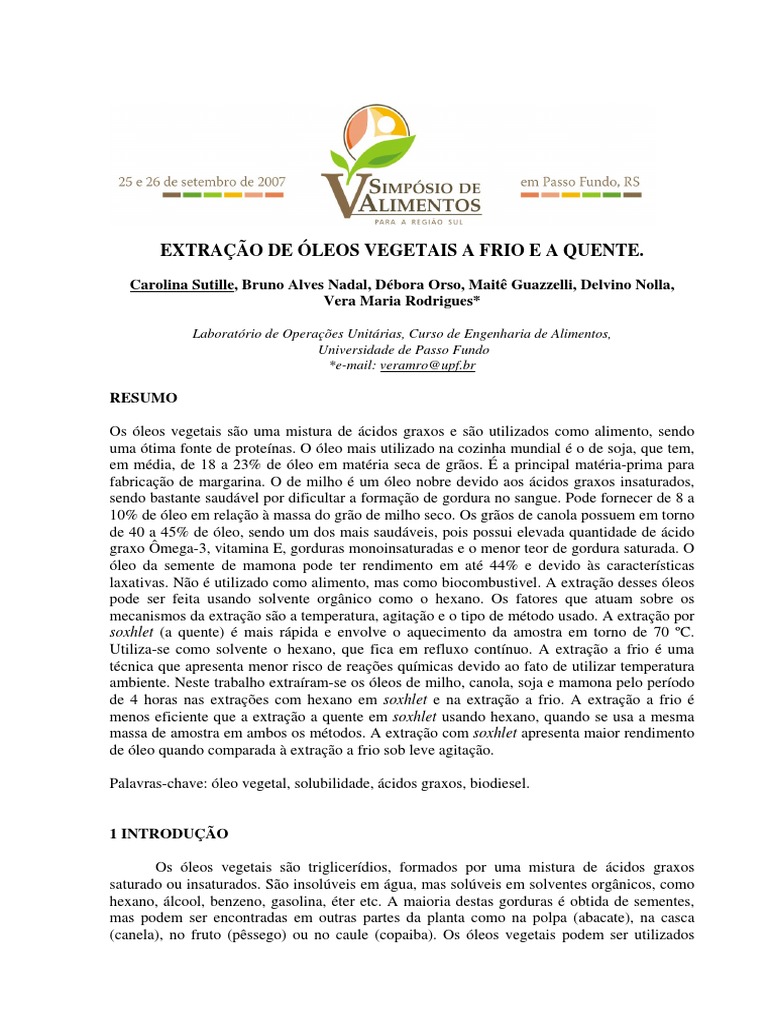 25 e 26 de setembro de 2007

V SIMPÓSIO DE ALIMENTOS
PARA A REGIÃO SUL

em Passo Fundo, RS

EXTRAÇÃO DE ÓLEOS VEGETAIS A FRIO E A QUENTE.

Carolina Sutille, Bruno Alves Nadal, Débora Orso, Maitê Guazzelli, Delvino Nolla, Vera Maria Rodrigues*

Laboratório de Operações Unitárias, Curso de Engenharia de Alimentos, Universidade de Passo Fundo
*e-mail: veramro@upf.br

RESUMO

Os óleos vegetais são uma mistura de ácidos graxos e são utilizados como alimento, sendo uma ótima fonte de proteínas. O óleo mais utilizado na cozinha mundial é o de soja, que tem, em média, de 18 a 23% de óleo em matéria seca de grãos. É a principal matéria-prima para fabricação de margarina. O de milho é um óleo nobre devido aos ácidos graxos insaturados, sendo bastante saudável por dificultar a formação de gordura no sangue. Pode fornecer de 8 a 10% de óleo em relação à massa do grão de milho seco. Os grãos de canola possuem em torno de 40 a 45% de óleo, sendo um dos mais saudáveis, pois possui elevada quantidade de ácido graxo Ômega-3, vitamina E, gorduras monoinsaturadas e o menor teor de gordura saturada. O óleo da semente de mamona pode ter rendimento em até 44% e devido às características laxativas. Não é utilizado como alimento, mas como biocombustivel. A extração desses óleos pode ser feita usando solvente orgânico como o hexano. Os fatores que atuam sobre os mecanismos da extração são a temperatura, agitação e o tipo de método usado. A extração por soxhlet (a quente) é mais rápida e envolve o aquecimento da amostra em torno de 70 ºC. Utiliza-se como solvente o hexano, que fica em refluxo contínuo. A extração a frio é uma técnica que apresenta menor risco de reações químicas devido ao fato de utilizar temperatura ambiente. Neste trabalho extraíram-se os óleos de milho, canola, soja e mamona pelo período de 4 horas nas extrações com hexano em soxhlet e na extração a frio. A extração a frio é menos eficiente que a extração a quente em soxhlet usando hexano, quando se usa a mesma massa de amostra em ambos os métodos. A extração com soxhlet apresenta maior rendimento de óleo quando comparada à extração a frio sob leve agitação.

Palavras-chave: óleo vegetal, solubilidade, ácidos graxos, biodiesel.

1 INTRODUÇÃO

Os óleos vegetais são triglicerídios, formados por uma mistura de ácidos graxos saturado ou insaturados. São insolúveis em água, mas solúveis em solventes orgânicos, como hexano, álcool, benzeno, gasolina, éter etc. A maioria destas gorduras é obtida de sementes, mas podem ser encontradas em outras partes da planta como na polpa (abacate), na casca (canela), no fruto (pêssego) ou no caule (copaiba). Os óleos vegetais podem ser utilizados